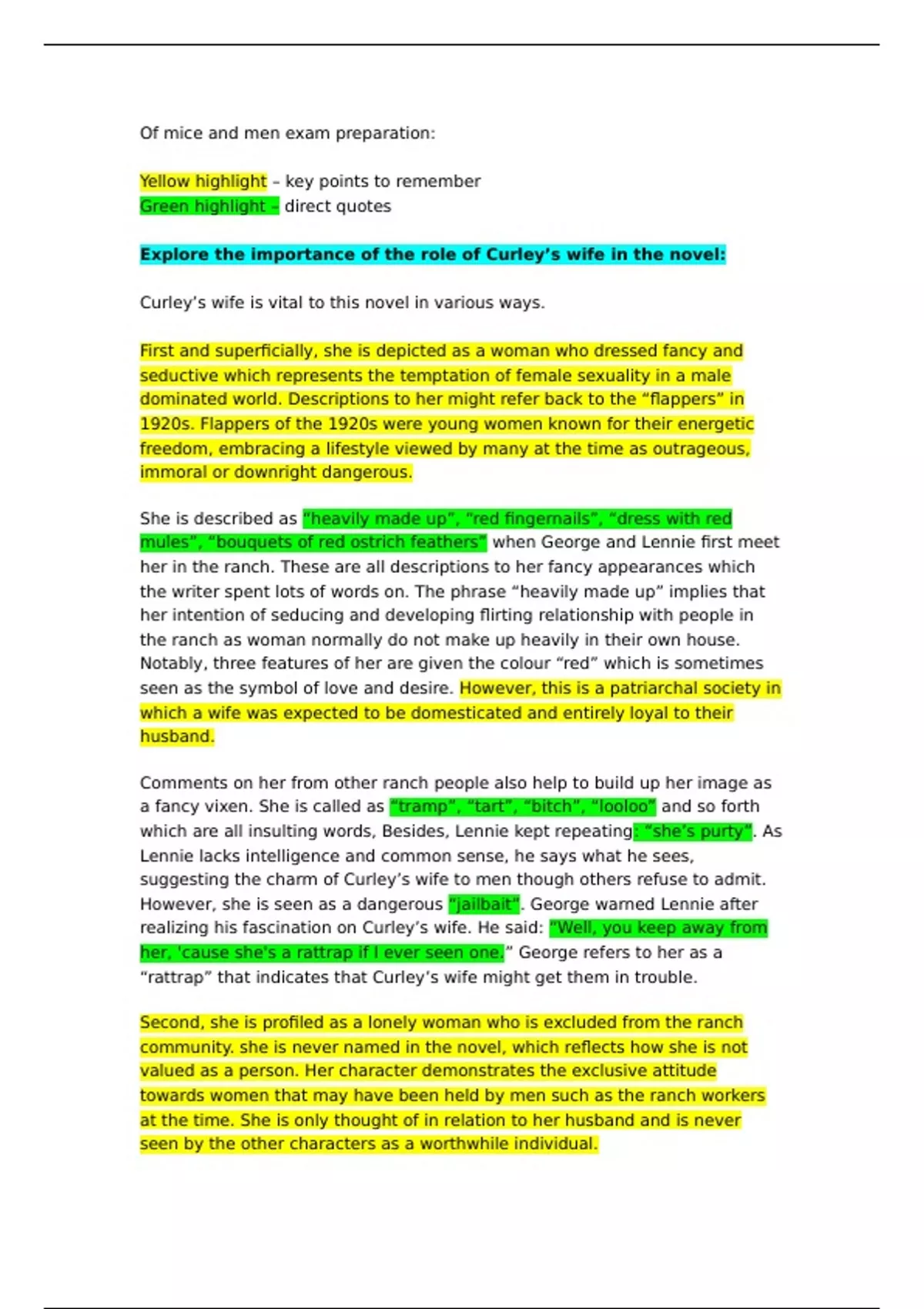 Of mice and men exam preparation:

Yellow highlight – key points to remember
Green highlight – direct quotes

Explore the importance of the role of Curley's wife in the novel:

Curley's wife is vital to this novel in various ways.

First and superficially, she is depicted as a woman who dressed fancy and seductive which represents the temptation of female sexuality in a male dominated world. Descriptions to her might refer back to the "flappers" in 1920s. Flappers of the 1920s were young women known for their energetic freedom, embracing a lifestyle viewed by many at the time as outrageous, immoral or downright dangerous.

She is described as "heavily made up", "red fingernails", "dress with red mules", "bouquets of red ostrich feathers" when George and Lennie first meet her in the ranch. These are all descriptions to her fancy appearances which the writer spent lots of words on. The phrase "heavily made up" implies that her intention of seducing and developing flirting relationship with people in the ranch as woman normally do not make up heavily in their own house. Notably, three features of her are given the colour "red" which is sometimes seen as the symbol of love and desire. However, this is a patriarchal society in which a wife was expected to be domesticated and entirely loyal to their husband.

Comments on her from other ranch people also help to build up her image as a fancy vixen. She is called as "tramp", "tart", "bitch", "looloo" and so forth which are all insulting words, Besides, Lennie kept repeating: "she's purty". As Lennie lacks intelligence and common sense, he says what he sees, suggesting the charm of Curley's wife to men though others refuse to admit. However, she is seen as a dangerous "jailbait". George warned Lennie after realizing his fascination on Curley's wife. He said: "Well, you keep away from her, 'cause she's a rattrap if I ever seen one." George refers to her as a "rattrap" that indicates that Curley's wife might get them in trouble.

Second, she is profiled as a lonely woman who is excluded from the ranch community. she is never named in the novel, which reflects how she is not valued as a person. Her character demonstrates the exclusive attitude towards women that may have been held by men such as the ranch workers at the time. She is only thought of in relation to her husband and is never seen by the other characters as a worthwhile individual.